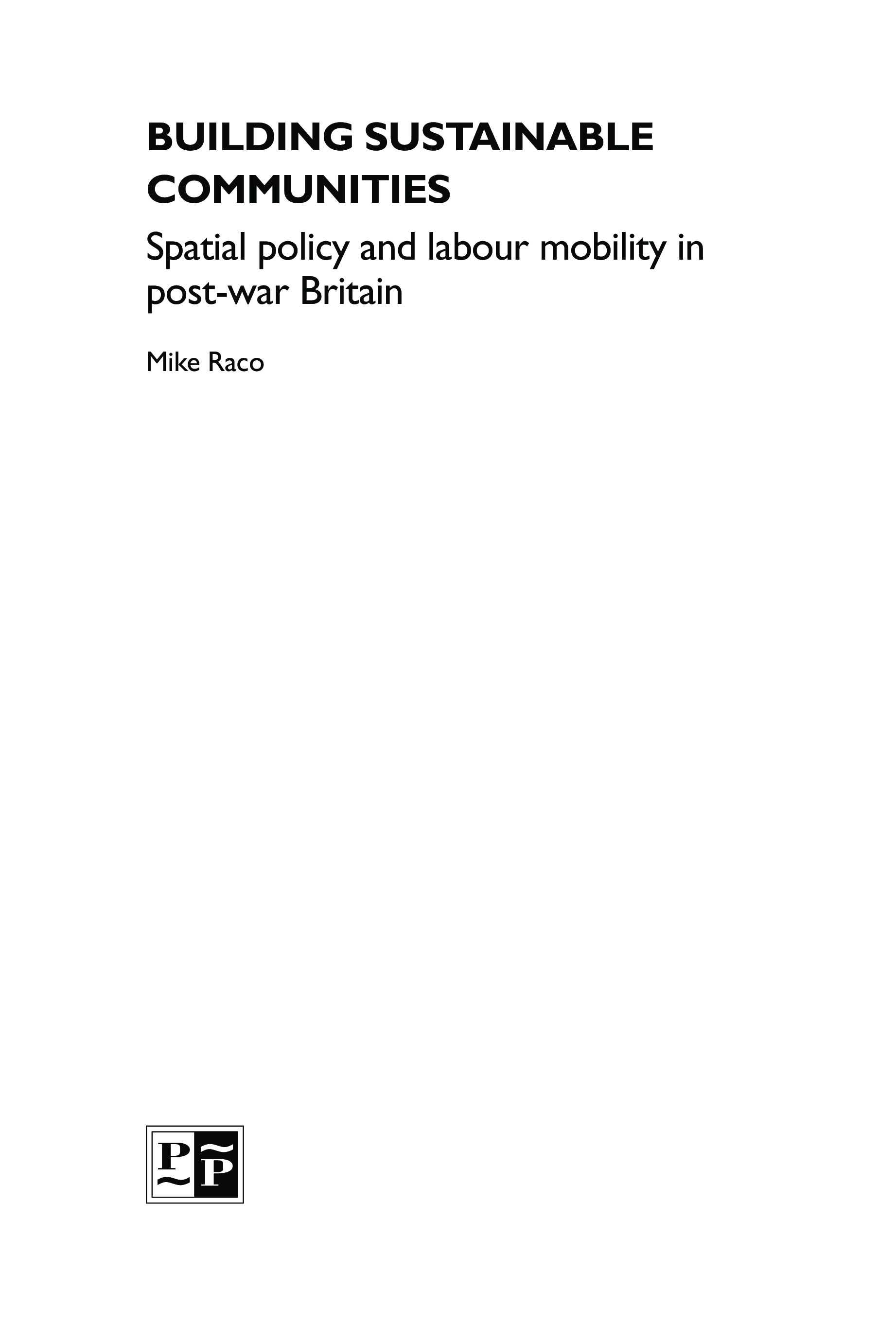 BUILDING SUSTAINABLE COMMUNITIES

Spatial policy and labour mobility in post-war Britain

Mike Raco

P P